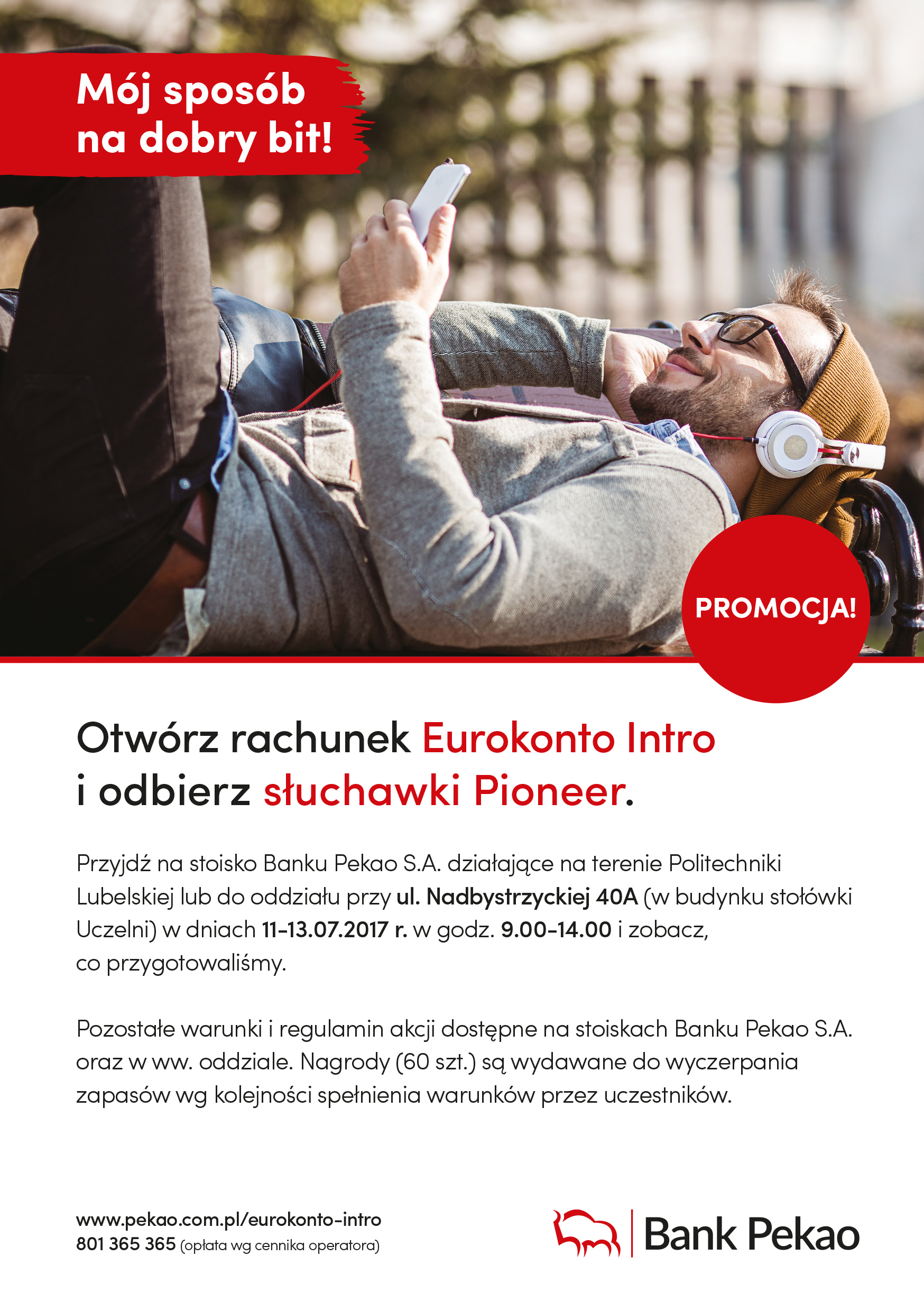 Mój sposób
na dobry bit!

PROMOCJA!

Otwórz rachunek Eurokonto Intro
i odbierz słuchawki Pioneer.

Przyjdź na stoisko Banku Pekao S.A. działające na terenie Politechniki Lubelskiej lub do oddziału przy ul. Nadbystrzyckiej 40A (w budynku stołówki Uczelni) w dniach 11-13.07.2017 r. w godz. 9.00-14.00 i zobacz, co przygotowaliśmy.

Pozostałe warunki i regulamin akcji dostępne na stoiskach Banku Pekao S.A. oraz w ww. oddziale. Nagrody (60 szt.) są wydawane do wyczerpania zapasów wg kolejności spełnienia warunków przez uczestników.

www.pekao.com.pl/eurokonto-intro
801 365 365 (opłata wg cennika operatora)

Bank Pekao